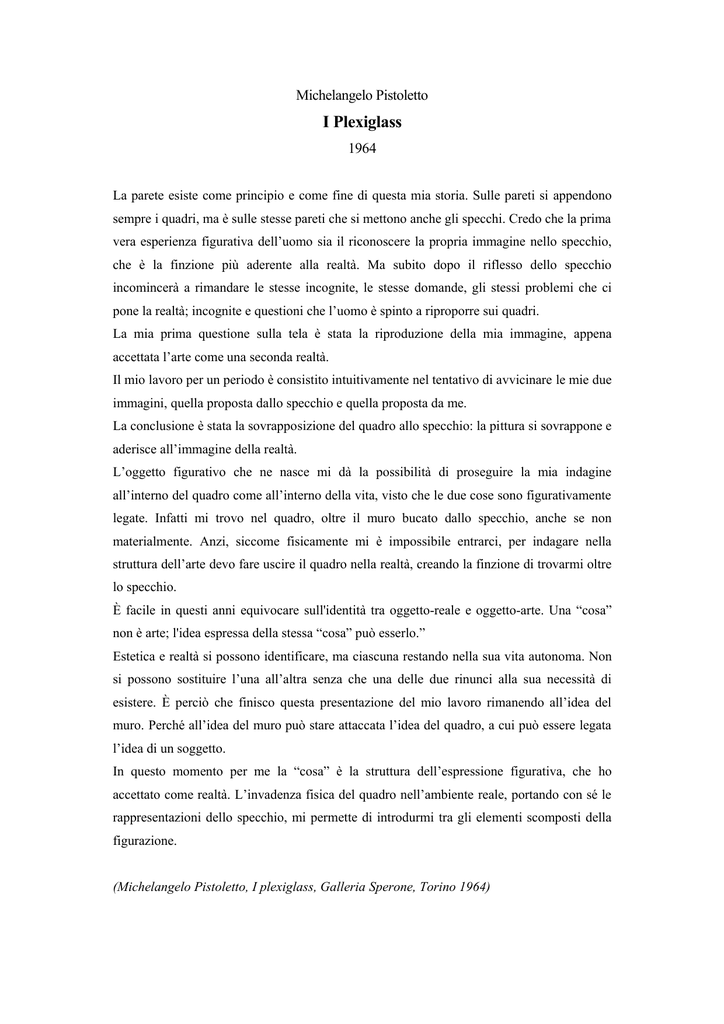 Michelangelo Pistoletto
I Plexiglass
1964

La parete esiste come principio e come fine di questa mia storia. Sulle pareti si appendono sempre i quadri, ma è sulle stesse pareti che si mettono anche gli specchi. Credo che la prima vera esperienza figurativa dell'uomo sia il riconoscere la propria immagine nello specchio, che è la finzione più aderente alla realtà. Ma subito dopo il riflesso dello specchio incomincerà a rimandare le stesse incognite, le stesse domande, gli stessi problemi che ci pone la realtà; incognite e questioni che l'uomo è spinto a riproporre sui quadri.
La mia prima questione sulla tela è stata la riproduzione della mia immagine, appena accettata l'arte come una seconda realtà.
Il mio lavoro per un periodo è consistito intuitivamente nel tentativo di avvicinare le mie due immagini, quella proposta dallo specchio e quella proposta da me.
La conclusione è stata la sovrapposizione del quadro allo specchio: la pittura si sovrappone e aderisce all'immagine della realtà.
L'oggetto figurativo che ne nasce mi dà la possibilità di proseguire la mia indagine all'interno del quadro come all'interno della vita, visto che le due cose sono figurativamente legate. Infatti mi trovo nel quadro, oltre il muro bucato dallo specchio, anche se non materialmente. Anzi, siccome fisicamente mi è impossibile entrarci, per indagare nella struttura dell'arte devo fare uscire il quadro nella realtà, creando la finzione di trovarmi oltre lo specchio.
È facile in questi anni equivocare sull'identità tra oggetto-reale e oggetto-arte. Una "cosa" non è arte; l'idea espressa della stessa "cosa" può esserlo."
Estetica e realtà si possono identificare, ma ciascuna restando nella sua vita autonoma. Non si possono sostituire l'una all'altra senza che una delle due rinunci alla sua necessità di esistere. È perciò che finisco questa presentazione del mio lavoro rimanendo all'idea del muro. Perché all'idea del muro può stare attaccata l'idea del quadro, a cui può essere legata l'idea di un soggetto.
In questo momento per me la "cosa" è la struttura dell'espressione figurativa, che ho accettato come realtà. L'invadenza fisica del quadro nell'ambiente reale, portando con sé le rappresentazioni dello specchio, mi permette di introdurmi tra gli elementi scomposti della figurazione.

(Michelangelo Pistoletto, I plexiglass, Galleria Sperone, Torino 1964)